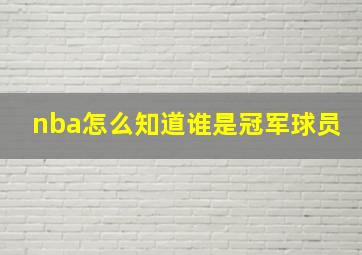 nba怎么知道谁是冠军球员